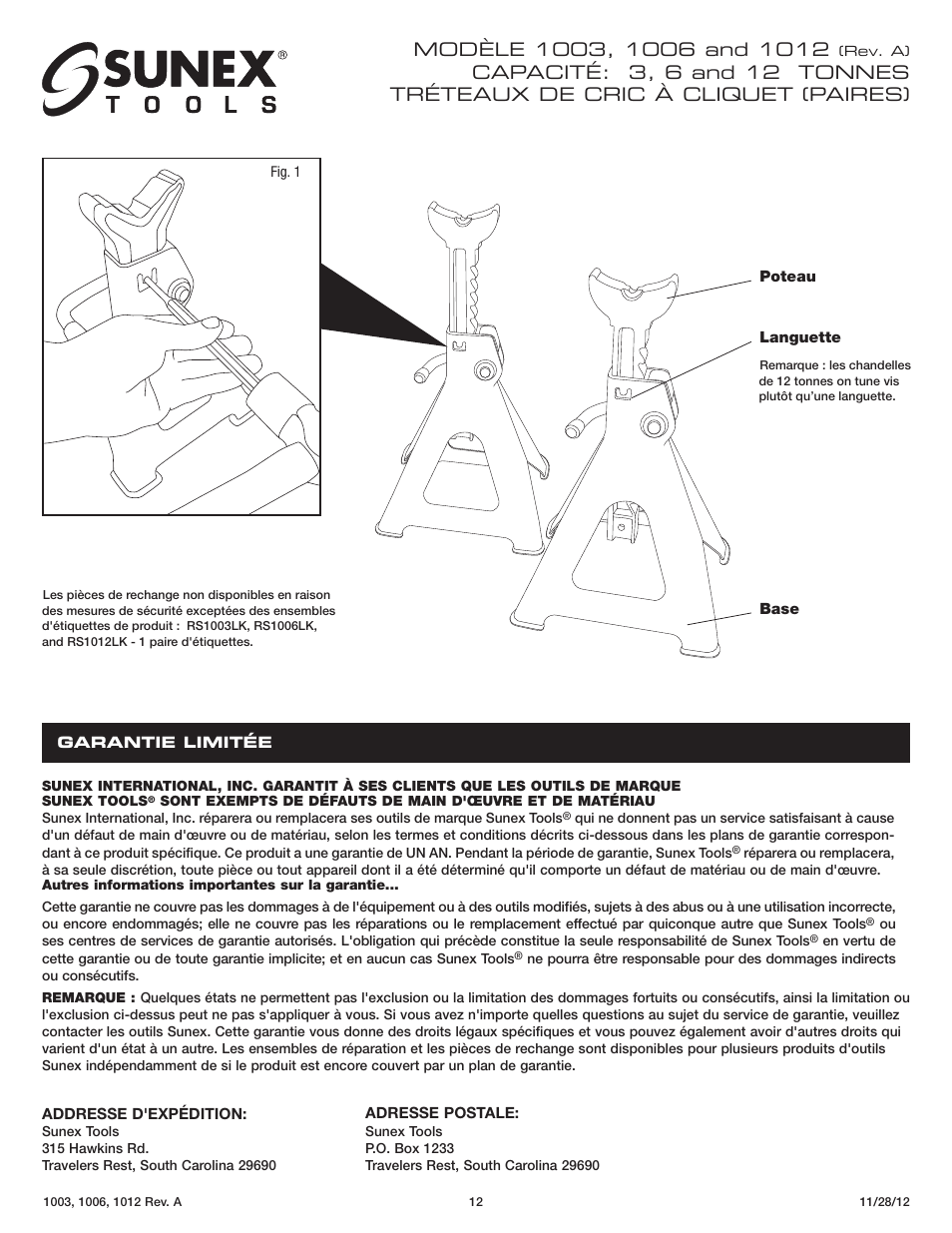 SUNEX® TOOLS

MODÈLE 1003, 1006 and 1012 (Rev. A)
CAPACITÉ: 3, 6 and 12 TONNES
TRÉTEAUX DE CRIC À CLIQUET (PAIRES)

Fig. 1

Poteau

Languette

Remarque : les chandelles de 12 tonnes on tune vis plutôt qu'une languette.

Base

Les pièces de rechange non disponibles en raison des mesures de sécurité exceptées des ensembles d'étiquettes de produit : RS1003LK, RS1006LK, and RS1012LK - 1 paire d'étiquettes.

GARANTIE LIMITÉE

SUNEX INTERNATIONAL, INC. GARANTIT À SES CLIENTS QUE LES OUTILS DE MARQUE SUNEX TOOLS® SONT EXEMPTS DE DÉFAUTS DE MAIN D'ŒUVRE ET DE MATÉRIAU
Sunex International, Inc. réparera ou remplacera ses outils de marque Sunex Tools® qui ne donnent pas un service satisfaisant à cause d'un défaut de main d'œuvre ou de matériau, selon les termes et conditions décrits ci-dessous dans les plans de garantie correspondant à ce produit spécifique. Ce produit a une garantie de UN AN. Pendant la période de garantie, Sunex Tools® réparera ou remplacera, à sa seule discrétion, toute pièce ou tout appareil dont il a été déterminé qu'il comporte un défaut de matériau ou de main d'œuvre.
Autres informations importantes sur la garantie...

Cette garantie ne couvre pas les dommages à de l'équipement ou à des outils modifiés, sujets à des abus ou à une utilisation incorrecte, ou encore endommagés; elle ne couvre pas les réparations ou le remplacement effectué par quiconque autre que Sunex Tools® ou ses centres de services de garantie autorisés. L'obligation qui précède constitue la seule responsabilité de Sunex Tools® en vertu de cette garantie ou de toute garantie implicite; et en aucun cas Sunex Tools® ne pourra être responsable pour des dommages indirects ou consécutifs.

REMARQUE : Quelques états ne permettent pas l'exclusion ou la limitation des dommages fortuits ou consécutifs, ainsi la limitation ou l'exclusion ci-dessus peut ne pas s'appliquer à vous. Si vous avez n'importe quelles questions au sujet du service de garantie, veuillez contacter les outils Sunex. Cette garantie vous donne des droits légaux spécifiques et vous pouvez également avoir d'autres droits qui varient d'un état à un autre. Les ensembles de réparation et les pièces de rechange sont disponibles pour plusieurs produits d'outils Sunex indépendamment de si le produit est encore couvert par un plan de garantie.

ADDRESSE D'EXPÉDITION:
Sunex Tools
315 Hawkins Rd.
Travelers Rest, South Carolina 29690

ADRESSE POSTALE:
Sunex Tools
P.O. Box 1233
Travelers Rest, South Carolina 29690

1003, 1006, 1012 Rev. A
12
11/28/12